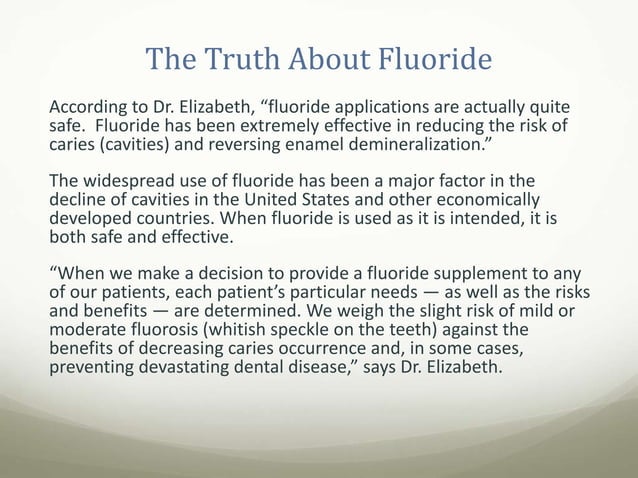 The Truth About Fluoride

According to Dr. Elizabeth, “fluoride applications are actually quite safe. Fluoride has been extremely effective in reducing the risk of caries (cavities) and reversing enamel demineralization.”

The widespread use of fluoride has been a major factor in the decline of cavities in the United States and other economically developed countries. When fluoride is used as it is intended, it is both safe and effective.

“When we make a decision to provide a fluoride supplement to any of our patients, each patient’s particular needs — as well as the risks and benefits — are determined. We weigh the slight risk of mild or moderate fluorosis (whitish speckle on the teeth) against the benefits of decreasing caries occurrence and, in some cases, preventing devastating dental disease,” says Dr. Elizabeth.